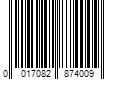 0 017082 874009